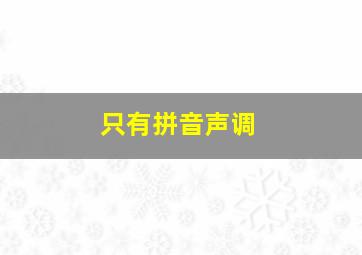 只有拼音声调